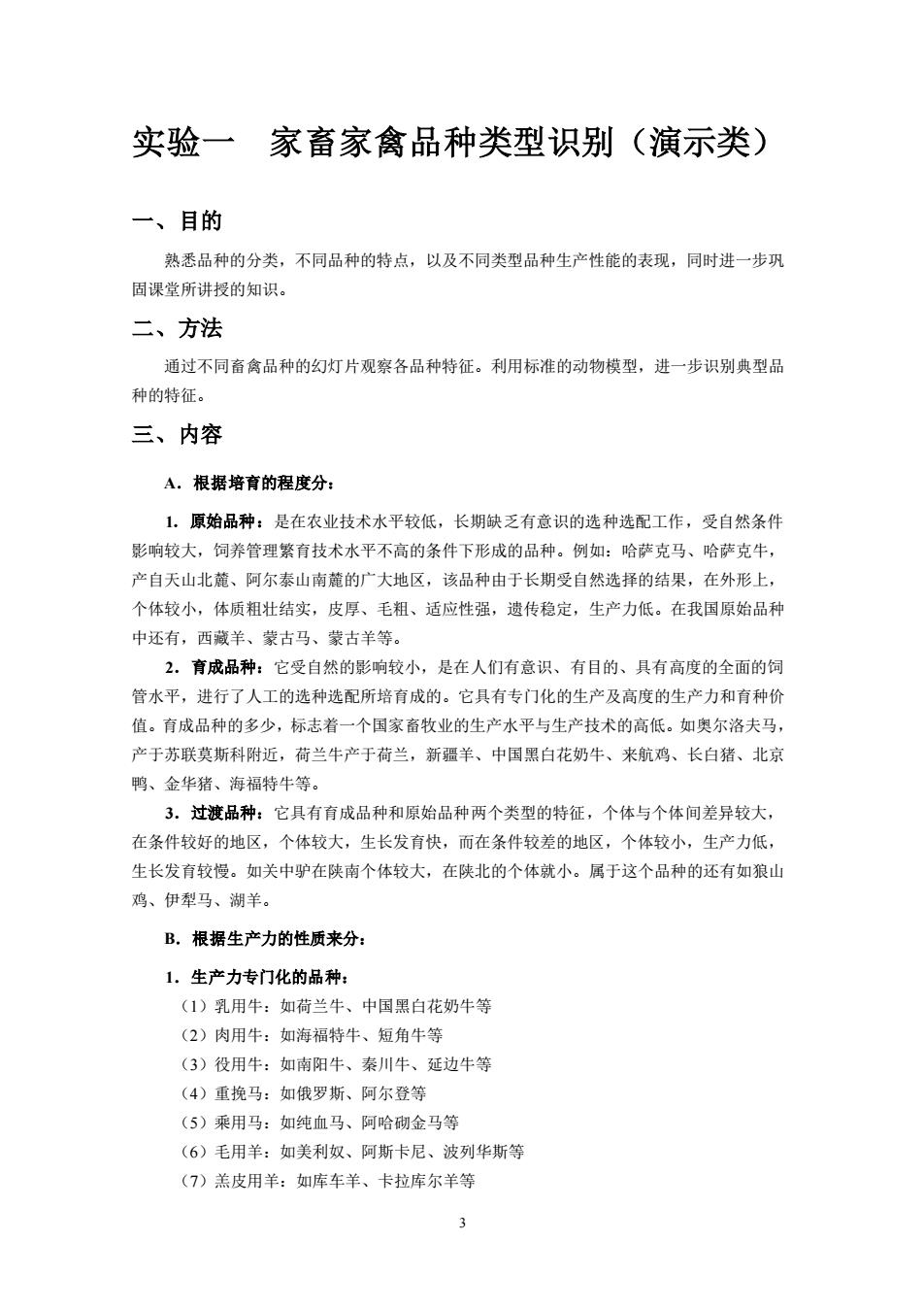 实验一　家畜家禽品种类型识别（演示类）

一、目的

熟悉品种的分类，不同品种的特点，以及不同类型品种生产性能的表现，同时进一步巩固课堂所讲授的知识。

二、方法

通过不同畜禽品种的幻灯片观察各品种特征。利用标准的动物模型，进一步识别典型品种的特征。

三、内容

A．根据培育的程度分：

1．原始品种：是在农业技术水平较低，长期缺乏有意识的选种选配工作，受自然条件影响较大，饲养管理繁育技术水平不高的条件下形成的品种。例如：哈萨克马、哈萨克牛，产自天山北麓、阿尔泰山南麓的广大地区，该品种由于长期受自然选择的结果，在外形上，个体较小，体质粗壮结实，皮厚、毛粗、适应性强，遗传稳定，生产力低。在我国原始品种中还有，西藏羊、蒙古马、蒙古羊等。

2．育成品种：它受自然的影响较小，是在人们有意识、有目的、具有高度的全面的饲管水平，进行了人工的选种选配所培育成的。它具有专门化的生产及高度的生产力和育种价值。育成品种的多少，标志着一个国家畜牧业的生产水平与生产技术的高低。如奥尔洛夫马，产于苏联莫斯科附近，荷兰牛产于荷兰，新疆羊、中国黑白花奶牛、来航鸡、长白猪、北京鸭、金华猪、海福特牛等。

3．过渡品种：它具有育成品种和原始品种两个类型的特征，个体与个体间差异较大，在条件较好的地区，个体较大，生长发育快，而在条件较差的地区，个体较小，生产力低，生长发育较慢。如关中驴在陕南个体较大，在陕北的个体就小。属于这个品种的还有如狼山鸡、伊犁马、湖羊。

B．根据生产力的性质来分：

1．生产力专门化的品种：

（1）乳用牛：如荷兰牛、中国黑白花奶牛等
（2）肉用牛：如海福特牛、短角牛等
（3）役用牛：如南阳牛、秦川牛、延边牛等
（4）重挽马：如俄罗斯、阿尔登等
（5）乘用马：如纯血马、阿哈砌金马等
（6）毛用羊：如美利奴、阿斯卡尼、波列华斯等
（7）羔皮用羊：如库车羊、卡拉库尔羊等

3